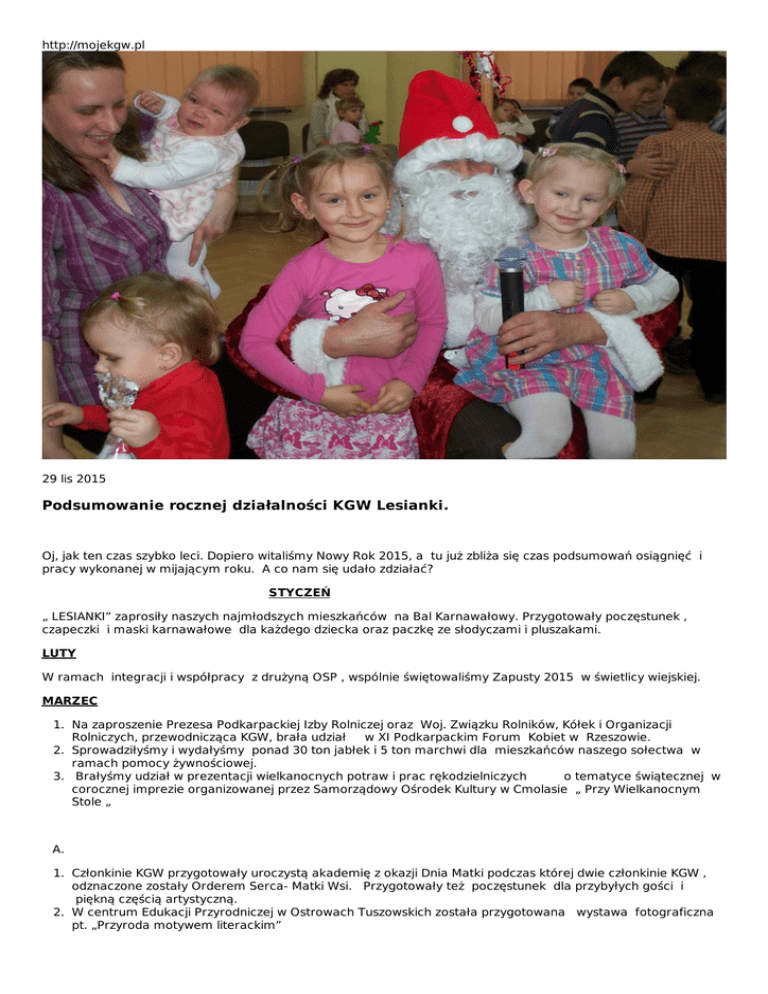 http://mojekgw.pl

29 lis 2015

Podsumowanie rocznej działalności KGW Lesianki.

Oj, jak ten czas szybko leci. Dopiero witaliśmy Nowy Rok 2015, a tu już zbliża się czas podsumowań osiągnięć i pracy wykonanej w mijającym roku. A co nam się udało zdziałać?

STYCZEŃ

„ LESIANKI" zaprosiły naszych najmłodszych mieszkańców na Bal Karnawałowy. Przygotowały poczęstunek , czapeczki i maski karnawałowe dla każdego dziecka oraz paczkę ze słodyczami i pluszakami.

LUTY

W ramach integracji i współpracy z drużyną OSP , wspólnie świętowaliśmy Zapusty 2015 w świetlicy wiejskiej.

MARZEC

1. Na zaproszenie Prezesa Podkarpackiej Izby Rolniczej oraz Woj. Związku Rolników, Kółek i Organizacji Rolniczych, przewodnicząca KGW, brała udział w XI Podkarpackim Forum Kobiet w Rzeszowie.
2. Sprowadziłyśmy i wydałyśmy ponad 30 ton jabłek i 5 ton marchwi dla mieszkańców naszego sołectwa w ramach pomocy żywnościowej.
3. Brałyśmy udział w prezentacji wielkanocnych potraw i prac rękodzielniczych o tematyce świątecznej w corocznej imprezie organizowanej przez Samorządowy Ośrodek Kultury w Cmolasie „ Przy Wielkanocnym Stole „

A.

1. Członkinie KGW przygotowały uroczystą akademię z okazji Dnia Matki podczas której dwie członkinie KGW , odznaczone zostały Orderem Serca- Matki Wsi. Przygotowały też poczęstunek dla przybyłych gości i piękną częścią artystyczną.
2. W centrum Edukacji Przyrodniczej w Ostrowach Tuszowskich została przygotowana wystawa fotograficzna pt. „Przyroda motywem literackim"